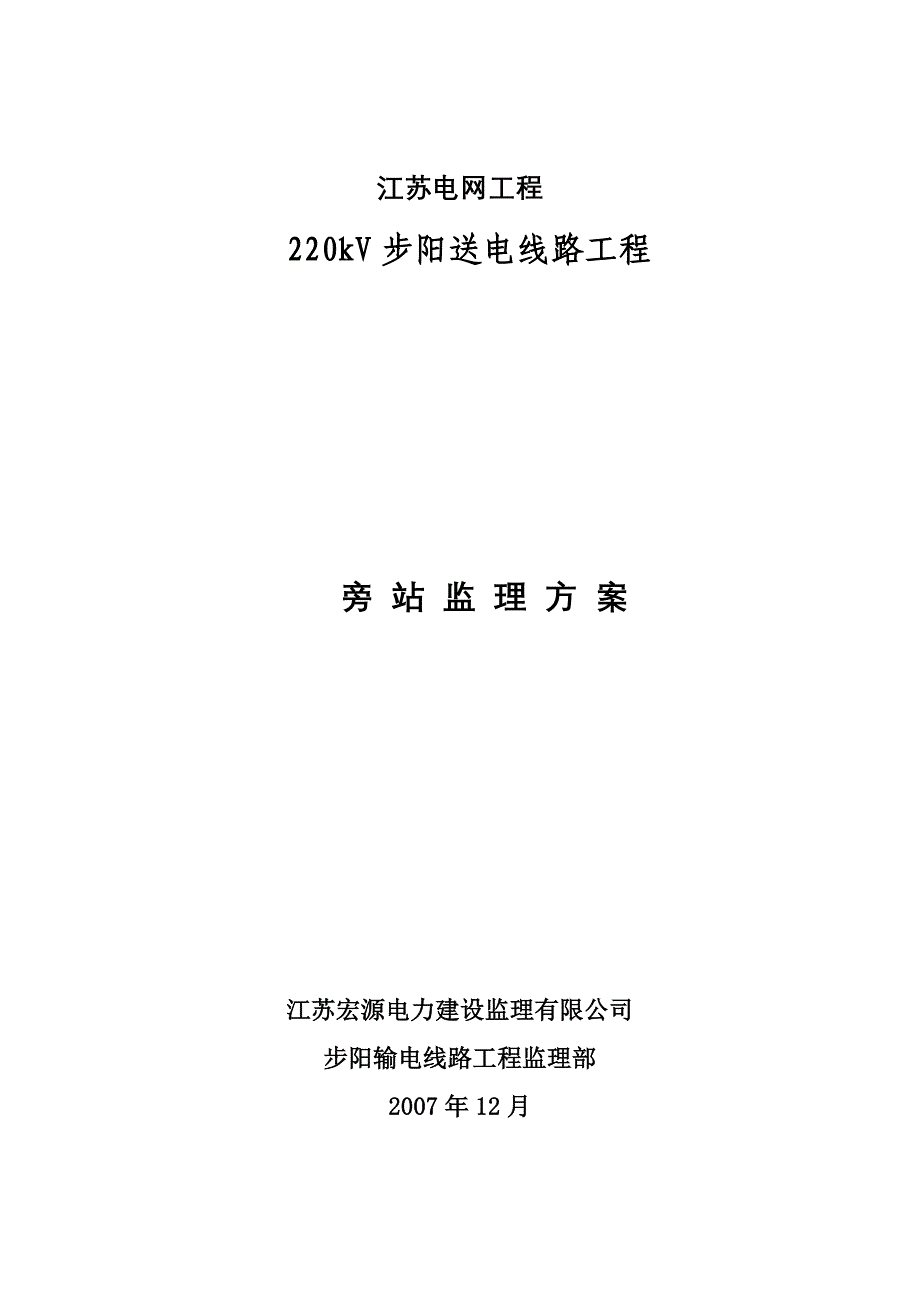 江苏电网工程

220kV 步阳送电线路工程

旁 站 监 理 方 案

江苏宏源电力建设监理有限公司

步阳输电线路工程监理部

2007 年 12 月